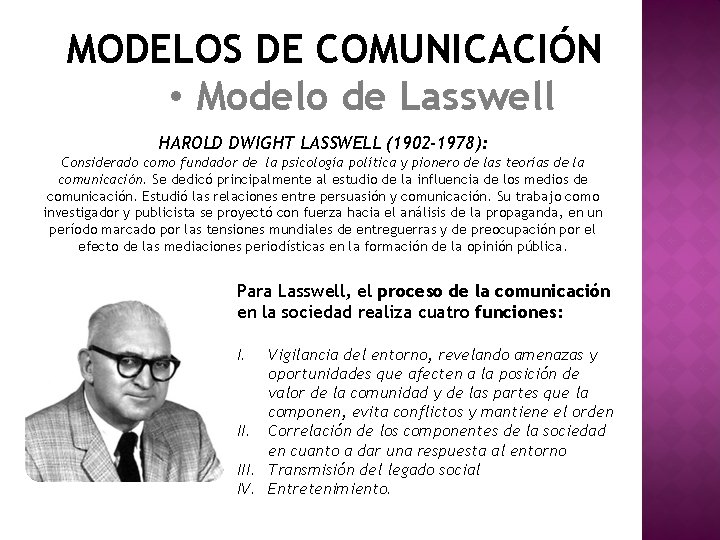 MODELOS DE COMUNICACIÓN

• Modelo de Lasswell

HAROLD DWIGHT LASSWELL (1902-1978):

Considerado como fundador de la psicología política y pionero de las teorías de la comunicación. Se dedicó principalmente al estudio de la influencia de los medios de comunicación. Estudió las relaciones entre persuasión y comunicación. Su trabajo como investigador y publicista se proyectó con fuerza hacia el análisis de la propaganda, en un período marcado por las tensiones mundiales de entreguerras y de preocupación por el efecto de las mediaciones periodísticas en la formación de la opinión pública.

Para Lasswell, el proceso de la comunicación en la sociedad realiza cuatro funciones:

I. Vigilancia del entorno, revelando amenazas y oportunidades que afecten a la posición de valor de la comunidad y de las partes que la componen, evita conflictos y mantiene el orden
II. Correlación de los componentes de la sociedad en cuanto a dar una respuesta al entorno
III. Transmisión del legado social
IV. Entretenimiento.